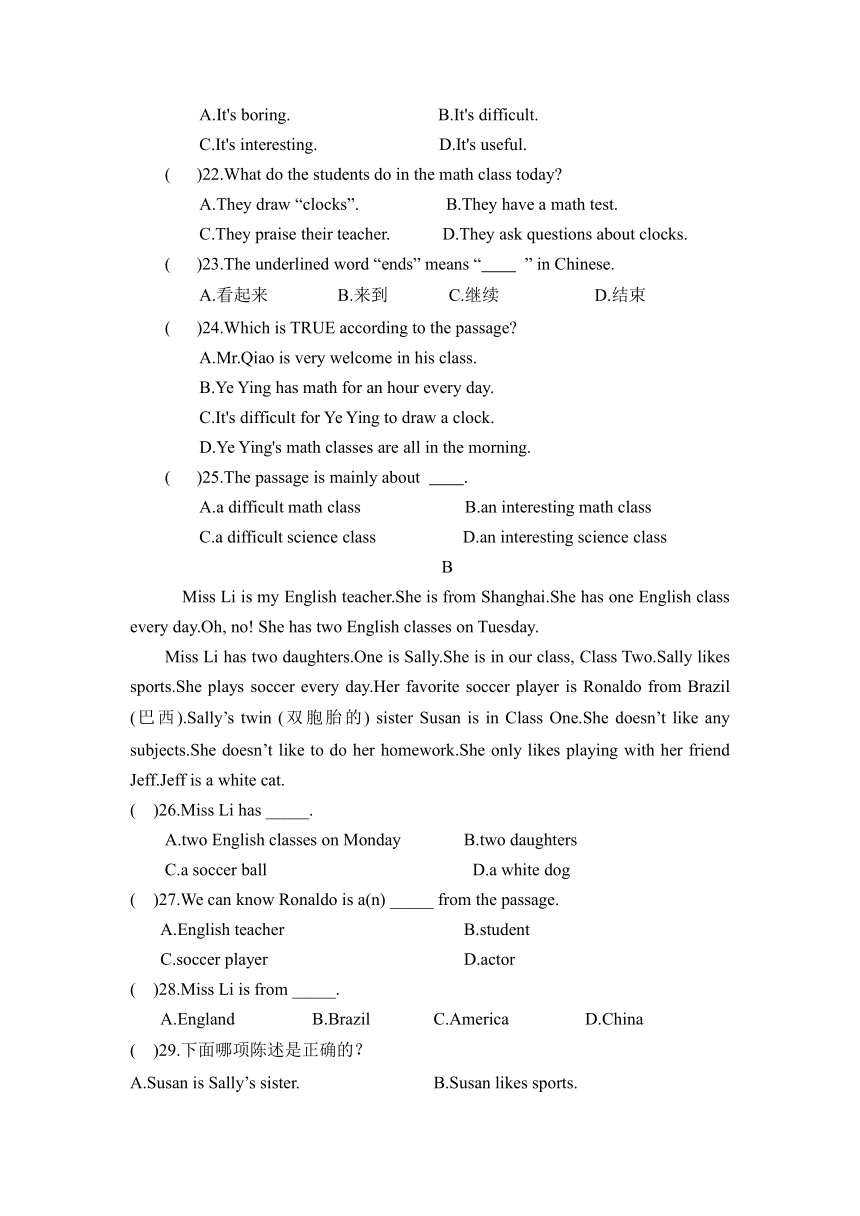 A.It's boring. B.It's difficult.
C.It's interesting. D.It's useful.
( )22.What do the students do in the math class today?
A.They draw “clocks”. B.They have a math test.
C.They praise their teacher. D.They ask questions about clocks.
( )23.The underlined word “ends” means “____ ” in Chinese.
A.看起来 B.来到 C.继续 D.结束
( )24.Which is TRUE according to the passage?
A.Mr.Qiao is very welcome in his class.
B.Ye Ying has math for an hour every day.
C.It's difficult for Ye Ying to draw a clock.
D.Ye Ying's math classes are all in the morning.
( )25.The passage is mainly about ____.
A.a difficult math class B.an interesting math class
C.a difficult science class D.an interesting science class
B
Miss Li is my English teacher.She is from Shanghai.She has one English class every day.Oh, no! She has two English classes on Tuesday.
Miss Li has two daughters.One is Sally.She is in our class, Class Two.Sally likes sports.She plays soccer every day.Her favorite soccer player is Ronaldo from Brazil (巴西).Sally’s twin (双胞胎的) sister Susan is in Class One.She doesn’t like any subjects.She doesn’t like to do her homework.She only likes playing with her friend Jeff.Jeff is a white cat.
( )26.Miss Li has _____.
A.two English classes on Monday B.two daughters
C.a soccer ball D.a white dog
( )27.We can know Ronaldo is a(n) _____ from the passage.
A.English teacher B.student
C.soccer player D.actor
( )28.Miss Li is from _____.
A.England B.Brazil C.America D.China
( )29.下面哪项陈述是正确的？
A.Susan is Sally’s sister. B.Susan likes sports.